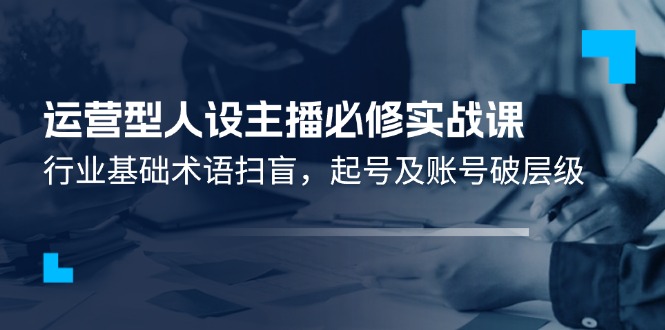 运营型人设主播必修实战课

行业基础术语扫盲，起号及账号破层级